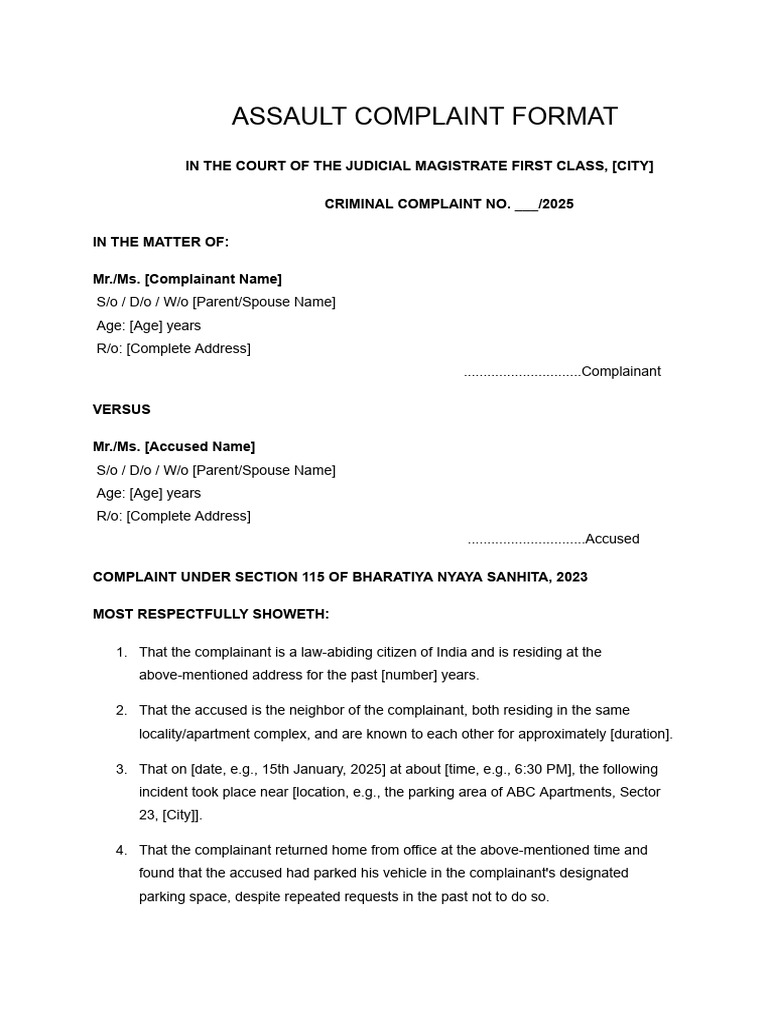 ASSAULT COMPLAINT FORMAT

IN THE COURT OF THE JUDICIAL MAGISTRATE FIRST CLASS, [CITY]

CRIMINAL COMPLAINT NO. ____/2025

IN THE MATTER OF:

Mr./Ms. [Complainant Name]
S/o / D/o / W/o [Parent/Spouse Name]
Age: [Age] years
R/o: [Complete Address]

Complainant

VERSUS

Mr./Ms. [Accused Name]
S/o / D/o / W/o [Parent/Spouse Name]
Age: [Age] years
R/o: [Complete Address]

Accused

COMPLAINT UNDER SECTION 115 OF BHARATIYA NYAYA SANHITA, 2023

MOST RESPECTFULLY SHOWETH:

1. That the complainant is a law-abiding citizen of India and is residing at the above-mentioned address for the past [number] years.

2. That the accused is the neighbor of the complainant, both residing in the same locality/apartment complex, and are known to each other for approximately [duration].

3. That on [date, e.g., 15th January, 2025] at about [time, e.g., 6:30 PM], the following incident took place near [location, e.g., the parking area of ABC Apartments, Sector 23, [City]].

4. That the complainant returned home from office at the above-mentioned time and found that the accused had parked his vehicle in the complainant's designated parking space, despite repeated requests in the past not to do so.